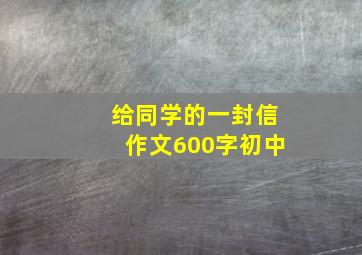 给同学的一封信
作文600字初中